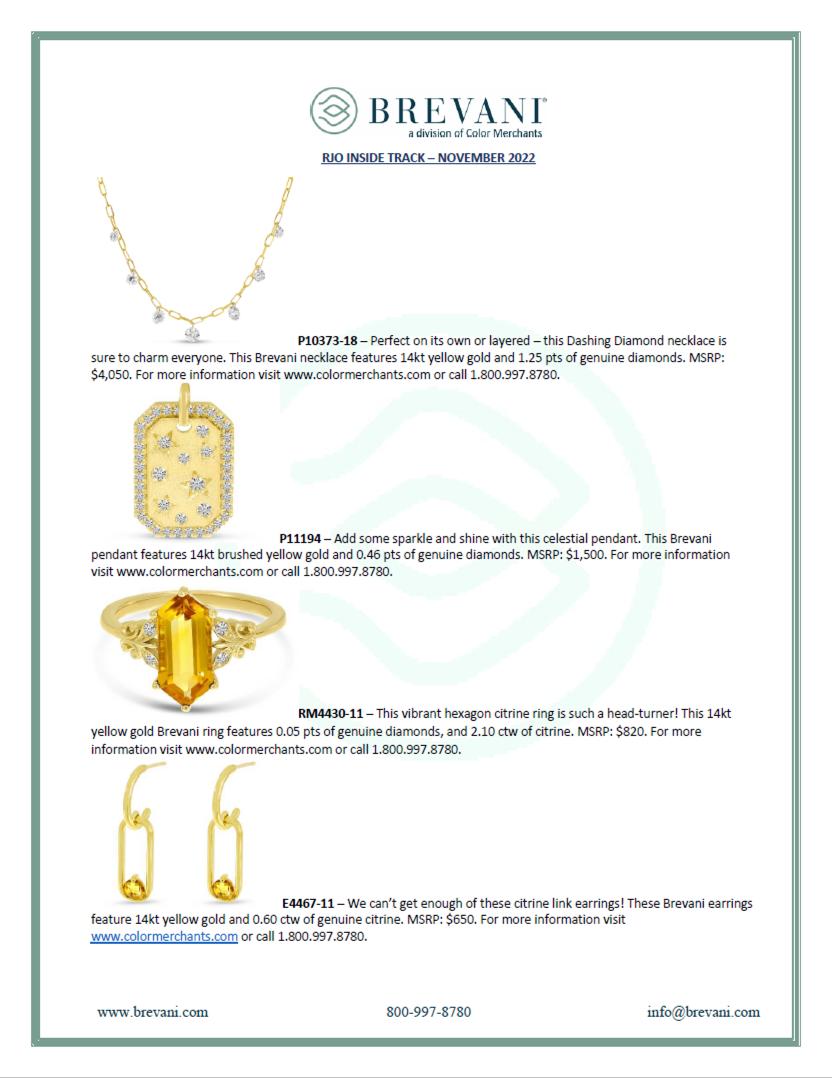 BREVANI®
a division of Color Merchants

RJO INSIDE TRACK – NOVEMBER 2022

P10373-18 – Perfect on its own or layered – this Dashing Diamond necklace is sure to charm everyone. This Brevani necklace features 14kt yellow gold and 1.25 pts of genuine diamonds. MSRP: $4,050. For more information visit www.colormerchants.com or call 1.800.997.8780.

P11194 – Add some sparkle and shine with this celestial pendant. This Brevani pendant features 14kt brushed yellow gold and 0.46 pts of genuine diamonds. MSRP: $1,500. For more information visit www.colormerchants.com or call 1.800.997.8780.

RM4430-11 – This vibrant hexagon citrine ring is such a head-turner! This 14kt yellow gold Brevani ring features 0.05 pts of genuine diamonds, and 2.10 ctw of citrine. MSRP: $820. For more information visit www.colormerchants.com or call 1.800.997.8780.

E4467-11 – We can't get enough of these citrine link earrings! These Brevani earrings feature 14kt yellow gold and 0.60 ctw of genuine citrine. MSRP: $650. For more information visit www.colormerchants.com or call 1.800.997.8780.

www.brevani.com 800-997-8780 info@brevani.com